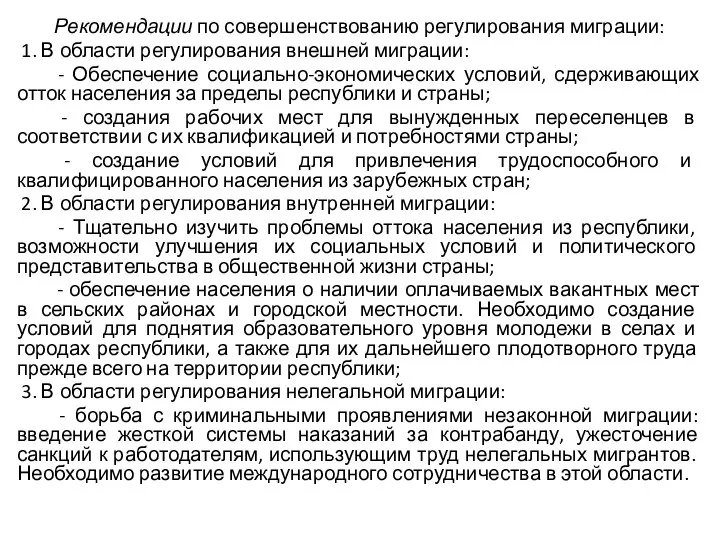 Рекомендации по совершенствованию регулирования миграции:

1. В области регулирования внешней миграции:

- Обеспечение социально-экономических условий, сдерживающих отток населения за пределы республики и страны;

- создания рабочих мест для вынужденных переселенцев в соответствии с их квалификацией и потребностями страны;

- создание условий для привлечения трудоспособного и квалифицированного населения из зарубежных стран;

2. В области регулирования внутренней миграции:

- Тщательно изучить проблемы оттока населения из республики, возможности улучшения их социальных условий и политического представительства в общественной жизни страны;

- обеспечение населения о наличии оплачиваемых вакантных мест в сельских районах и городской местности. Необходимо создание условий для поднятия образовательного уровня молодежи в селах и городах республики, а также для их дальнейшего плодотворного труда прежде всего на территории республики;

3. В области регулирования нелегальной миграции:

- борьба с криминальными проявлениями незаконной миграции: введение жесткой системы наказаний за контрабанду, ужесточение санкций к работодателям, использующим труд нелегальных мигрантов. Необходимо развитие международного сотрудничества в этой области.